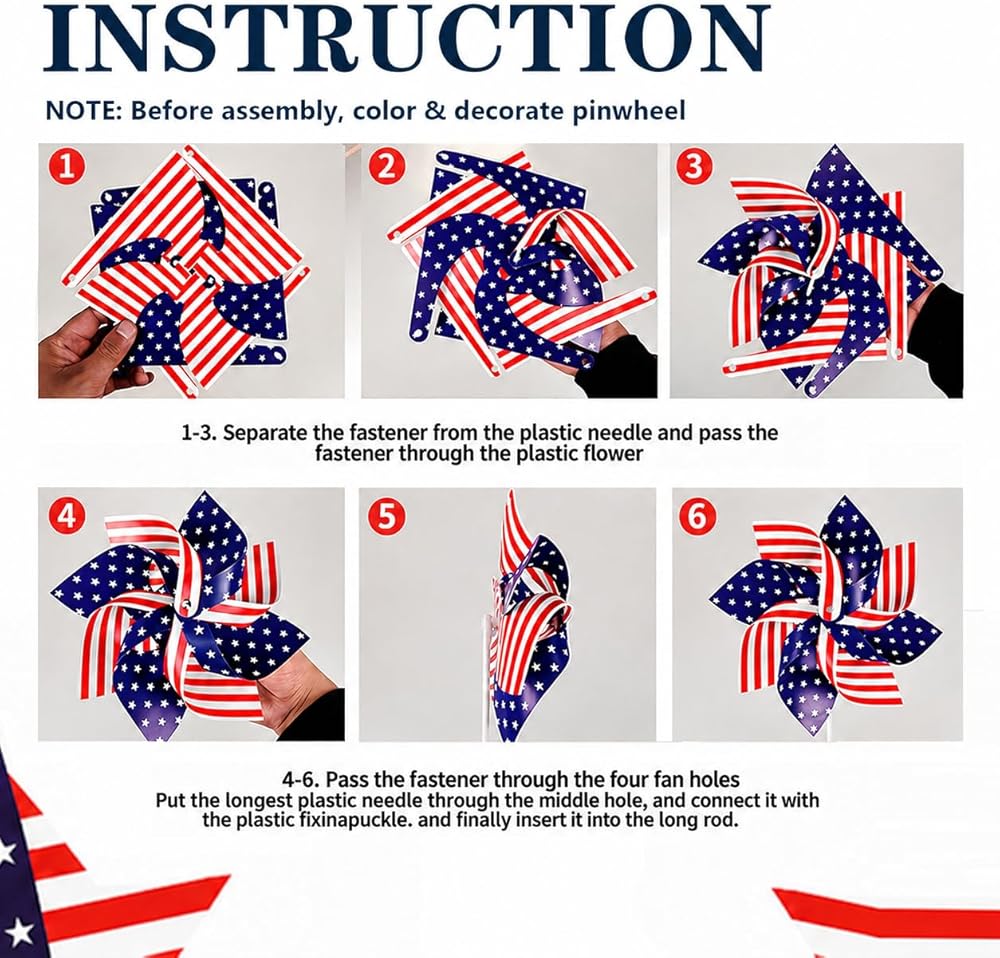 INSTRUCTION

NOTE: Before assembly, color & decorate pinwheel

1

2

3

1-3. Separate the fastener from the plastic needle and pass the fastener through the plastic flower

4

5

6

4-6. Pass the fastener through the four fan holes
Put the longest plastic needle through the middle hole, and connect it with the plastic fixinapuckle. and finally insert it into the long rod.